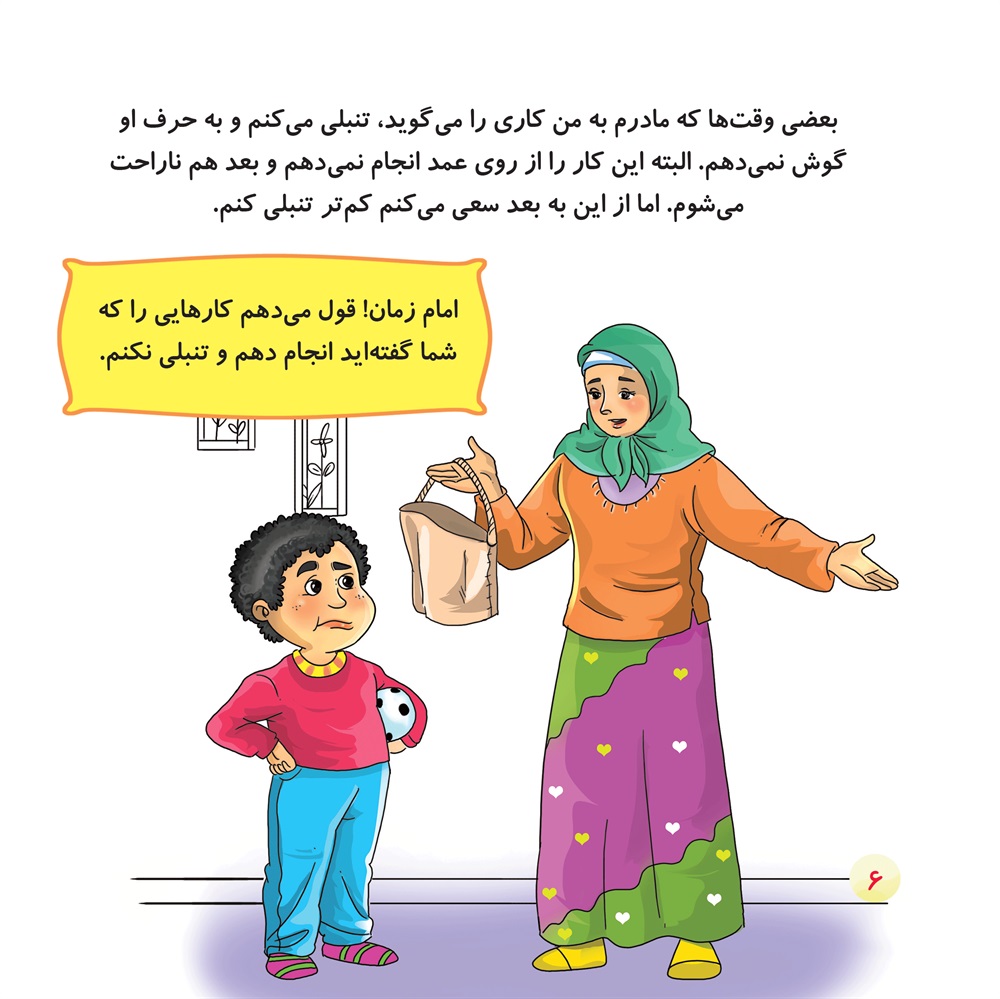 بعضی وقت‌ها که مادرم به من کاری را می‌گوید، تنبلی می‌کنم و به حرف او گوش نمی‌دهم. البته این کار را از روی عمد انجام نمی‌دهم و بعد هم ناراحت می‌شوم. اما از این به بعد سعی می‌کنم کم‌تر تنبلی کنم.

امام زمان! قول می‌دهم کارهایی را که شما گفته‌اید انجام دهم و تنبلی نکنم.

۶